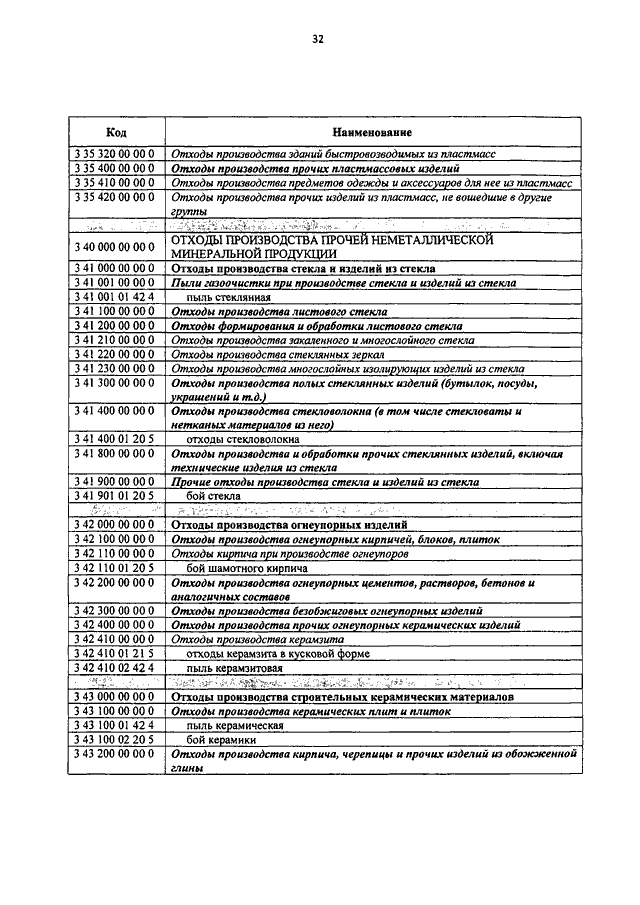 32

| Код | Наименование |
|---|---|
| 3 35 320 00 00 0 | Отходы производства зданий быстровозводимых из пластмасс |
| 3 35 400 00 00 0 | Отходы производства прочих пластмассовых изделий |
| 3 35 410 00 00 0 | Отходы производства предметов одежды и аксессуаров для нее из пластмасс |
| 3 35 420 00 00 0 | Отходы производства прочих изделий из пластмасс, не вошедшие в другие группы |
| | |
| 3 40 000 00 00 0 | ОТХОДЫ ПРОИЗВОДСТВА ПРОЧЕЙ НЕМЕТАЛЛИЧЕСКОЙ МИНЕРАЛЬНОЙ ПРОДУКЦИИ |
| 3 41 000 00 00 0 | Отходы производства стекла и изделий из стекла |
| 3 41 001 00 00 0 | Пыли газоочистки при производстве стекла и изделий из стекла |
| 3 41 001 01 42 4 | пыль стеклянная |
| 3 41 100 00 00 0 | Отходы производства листового стекла |
| 3 41 200 00 00 0 | Отходы формирования и обработки листового стекла |
| 3 41 210 00 00 0 | Отходы производства закаленного и многослойного стекла |
| 3 41 220 00 00 0 | Отходы производства стеклянных зеркал |
| 3 41 230 00 00 0 | Отходы производства многослойных изолирующих изделий из стекла |
| 3 41 300 00 00 0 | Отходы производства полых стеклянных изделий (бутылок, посуды, украшений и т.д.) |
| 3 41 400 00 00 0 | Отходы производства стекловолокна (в том числе стекловаты и нетканых материалов из него) |
| 3 41 400 01 20 5 | отходы стекловолокна |
| 3 41 800 00 00 0 | Отходы производства и обработки прочих стеклянных изделий, включая технические изделия из стекла |
| 3 41 900 00 00 0 | Прочие отходы производства стекла и изделий из стекла |
| 3 41 901 01 20 5 | бой стекла |
| | |
| 3 42 000 00 00 0 | Отходы производства огнеупорных изделий |
| 3 42 100 00 00 0 | Отходы производства огнеупорных кирпичей, блоков, плиток |
| 3 42 110 00 00 0 | Отходы кирпича при производстве огнеупоров |
| 3 42 110 01 20 5 | бой шамотного кирпича |
| 3 42 200 00 00 0 | Отходы производства огнеупорных цементов, растворов, бетонов и аналогичных составов |
| 3 42 300 00 00 0 | Отходы производства безобжиговых огнеупорных изделий |
| 3 42 400 00 00 0 | Отходы производства прочих огнеупорных керамических изделий |
| 3 42 410 00 00 0 | Отходы производства керамзита |
| 3 42 410 01 21 5 | отходы керамзита в кусковой форме |
| 3 42 410 02 42 4 | пыль керамзитовая |
| | |
| 3 43 000 00 00 0 | Отходы производства строительных керамических материалов |
| 3 43 100 00 00 0 | Отходы производства керамических плит и плиток |
| 3 43 100 01 42 4 | пыль керамическая |
| 3 43 100 02 20 5 | бой керамики |
| 3 43 200 00 00 0 | Отходы производства кирпича, черепицы и прочих изделий из обожженной глины |